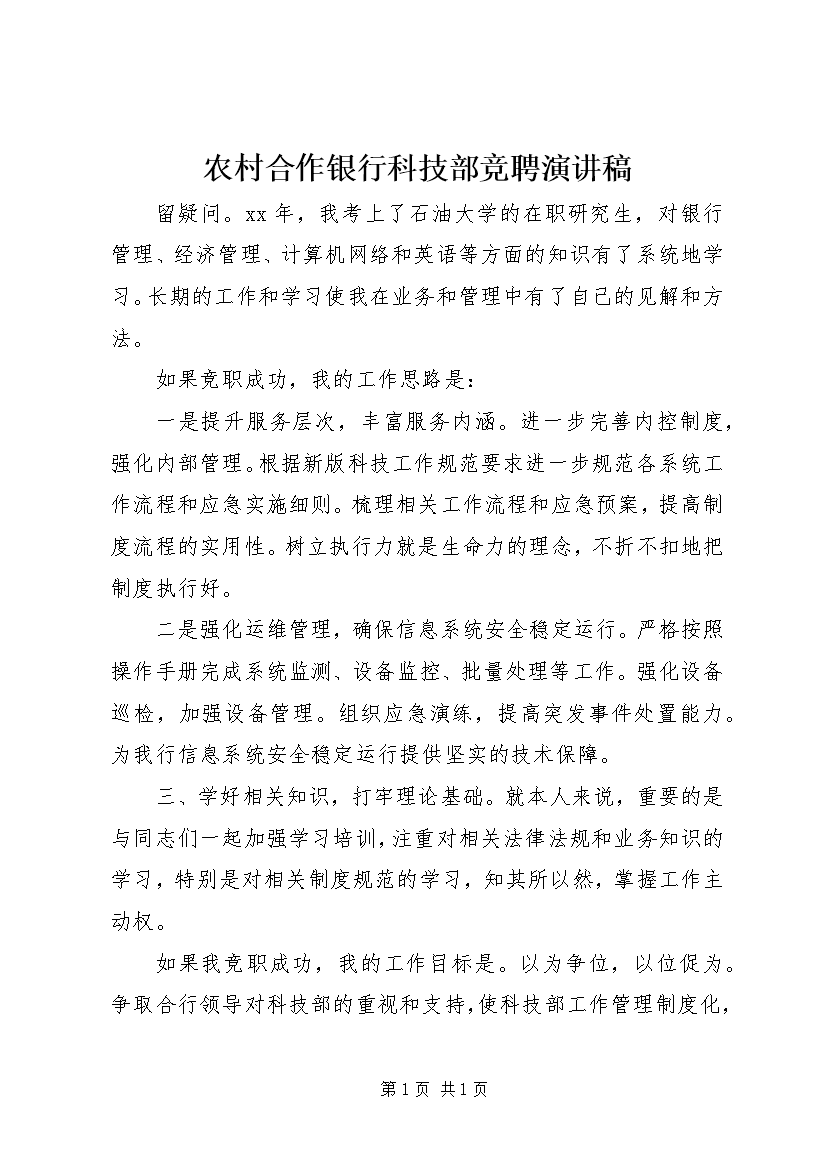 农村合作银行科技部竞聘演讲稿

留疑问。xx 年，我考上了石油大学的在职研究生，对银行管理、经济管理、计算机网络和英语等方面的知识有了系统地学习。长期的工作和学习使我在业务和管理中有了自己的见解和方法。

如果竞职成功，我的工作思路是：

一是提升服务层次，丰富服务内涵。进一步完善内控制度，强化内部管理。根据新版科技工作规范要求进一步规范各系统工作流程和应急实施细则。梳理相关工作流程和应急预案，提高制度流程的实用性。树立执行力就是生命力的理念，不折不扣地把制度执行好。

二是强化运维管理，确保信息系统安全稳定运行。严格按照操作手册完成系统监测、设备监控、批量处理等工作。强化设备巡检，加强设备管理。组织应急演练，提高突发事件处置能力。为我行信息系统安全稳定运行提供坚实的技术保障。

三、学好相关知识，打牢理论基础。就本人来说，重要的是与同志们一起加强学习培训，注重对相关法律法规和业务知识的学习，特别是对相关制度规范的学习，知其所以然，掌握工作主动权。

如果我竞职成功，我的工作目标是。以为争位，以位促为。争取合行领导对科技部的重视和支持，使科技部工作管理制度化，

第 1 页 共 1 页